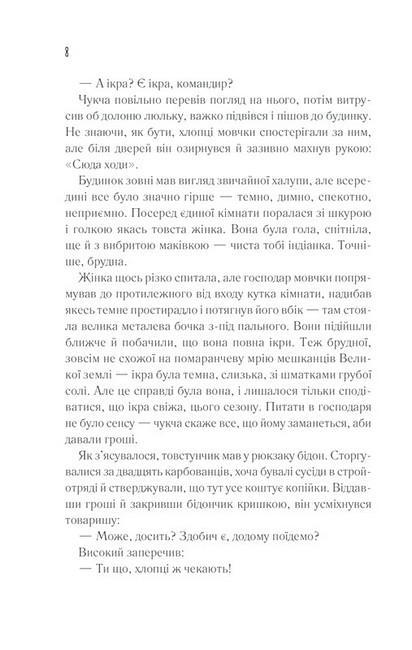 8

— А ікра? Є ікра, командир?

Чукча повільно перевів погляд на нього, потім витрусив об долоню люльку, важко підвівся і пішов до будинку. Не знаючи, як бути, хлопці мовчки спостерігали за ним, але біля дверей він озирнувся й зазивно махнув рукою: «Сюда ходи».

Будинок зовні мав вигляд звичайної халупи, але всередині все було значно гірше — темно, димно, спекотно, неприємно. Посеред єдиної кімнати поралася зі шкурою і голкою якась товста жінка. Вона була гола, спітніла, ще й з вибритою маківкою — чиста тобі індіанка. Точніше, брудна.

Жінка щось різко спитала, але господар мовчки попрямував до протилежного від входу кутка кімнати, надибав якесь темне простирадло і потягнув його вбік — там стояла велика металева бочка з-під пального. Вони підійшли ближче й побачили, що вона повна ікри. Теж брудної, зовсім не схожої на помаранчеву мрію мешканців Великої землі — ікра була темна, слизька, зі шматками грубої солі. Але це справді була вона, і лишалося тільки сподіватися, що ікра свіжа, цього сезону. Питати в господаря не було сенсу — чукча скаже все, що йому заманеться, аби давали гроші.

Як з'ясувалося, товстунчик мав у рюкзаку бідон. Сторгувалися за двадцять карбованців, хоча бувалі сусіди в стройотряді й стверджували, що тут усе коштує копійки. Віддавши гроші й закривши бідончик кришкою, він усміхнувся товаришу:

— Може, досить? Здобич є, додому поїдемо?

Високий заперечив:

— Ти що, хлопці ж чекають!